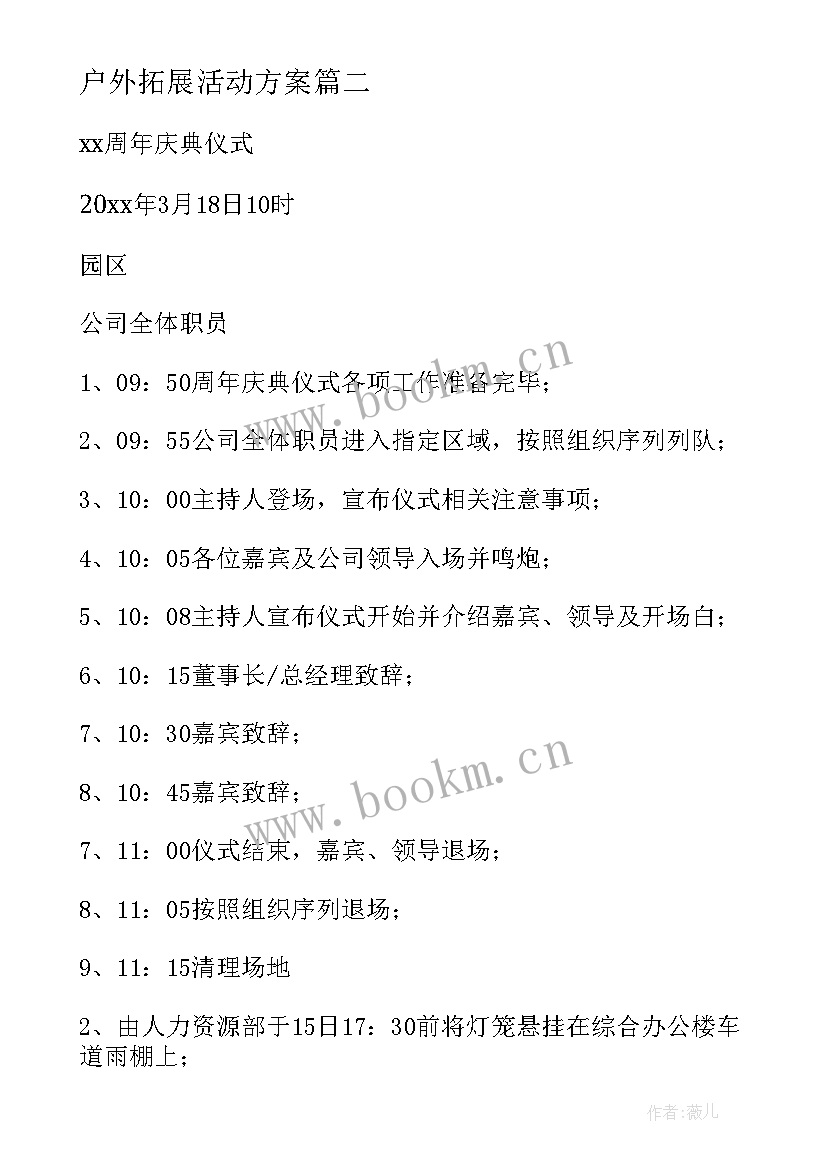 户外拓展活动方案篇二

xx周年庆典仪式

20xx年3月18日10时

园区

公司全体职员

1、09：50周年庆典仪式各项工作准备完毕；

2、09：55公司全体职员进入指定区域，按照组织序列列队；

3、10：00主持人登场，宣布仪式相关注意事项；

4、10：05各位嘉宾及公司领导入场并鸣炮；

5、10：08主持人宣布仪式开始并介绍嘉宾、领导及开场白；

6、10：15董事长/总经理致辞；

7、10：30嘉宾致辞；

8、10：45嘉宾致辞；

7、11：00仪式结束，嘉宾、领导退场；

8、11：05按照组织序列退场；

9、11：15清理场地

2、由人力资源部于15日17：30前将灯笼悬挂在综合办公楼车道雨棚上；

www.bookm.cn

www.bookm.cn

作者：薇儿